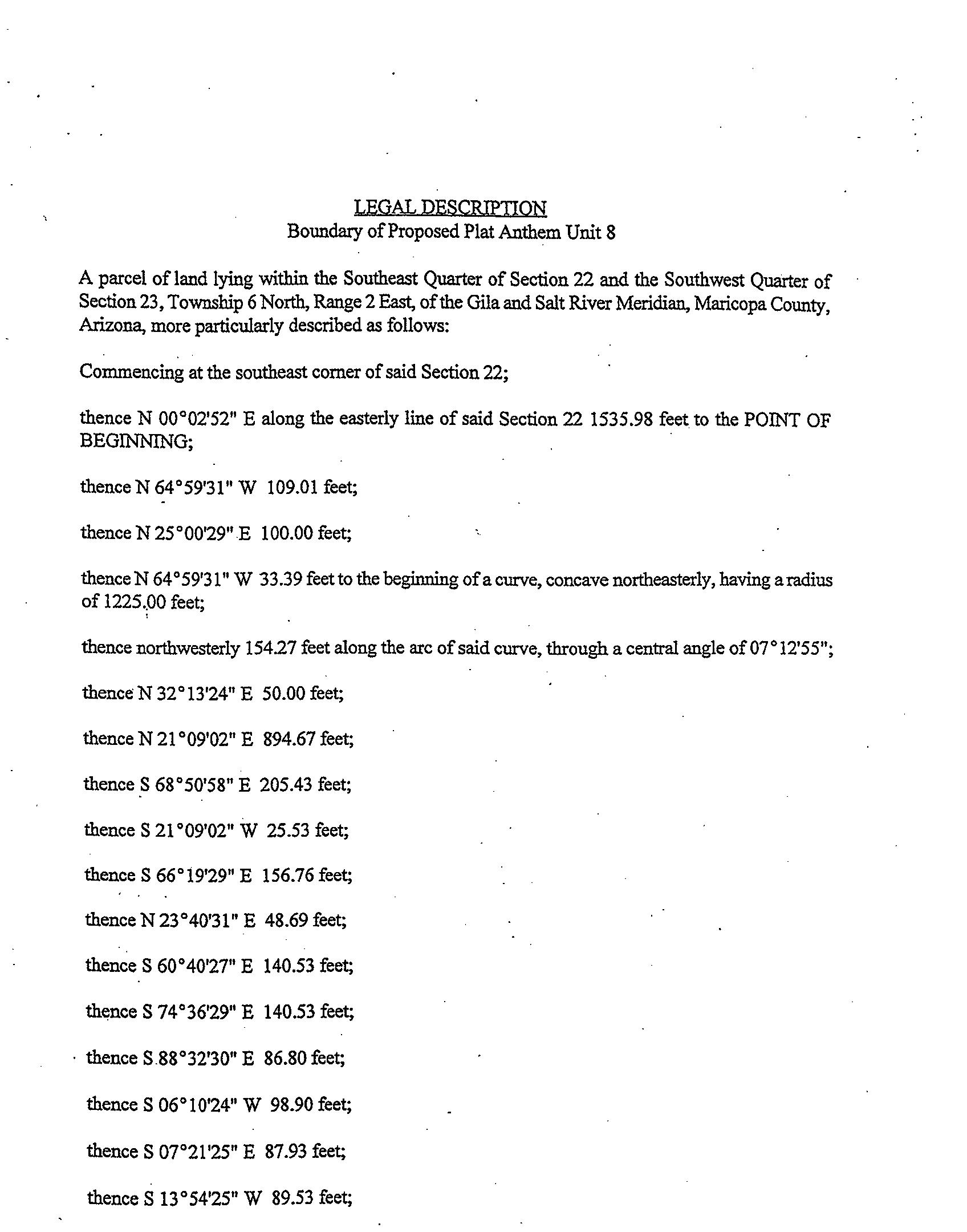 LEGAL DESCRIPTION
Boundary of Proposed Plat Anthem Unit 8

A parcel of land lying within the Southeast Quarter of Section 22 and the Southwest Quarter of Section 23, Township 6 North, Range 2 East, of the Gila and Salt River Meridian, Maricopa County, Arizona, more particularly described as follows:

Commencing at the southeast corner of said Section 22;

thence N 00°02'52" E along the easterly line of said Section 22 1535.98 feet to the POINT OF BEGINNING;

thence N 64°59'31" W 109.01 feet;

thence N 25°00'29" E 100.00 feet;

thence N 64°59'31" W 33.39 feet to the beginning of a curve, concave northeasterly, having a radius of 1225.00 feet;

thence northwesterly 154.27 feet along the arc of said curve, through a central angle of 07°12'55";

thence N 32°13'24" E 50.00 feet;

thence N 21°09'02" E 894.67 feet;

thence S 68°50'58" E 205.43 feet;

thence S 21°09'02" W 25.53 feet;

thence S 66°19'29" E 156.76 feet;

thence N 23°40'31" E 48.69 feet;

thence S 60°40'27" E 140.53 feet;

thence S 74°36'29" E 140.53 feet;

thence S 88°32'30" E 86.80 feet;

thence S 06°10'24" W 98.90 feet;

thence S 07°21'25" E 87.93 feet;

thence S 13°54'25" W 89.53 feet;